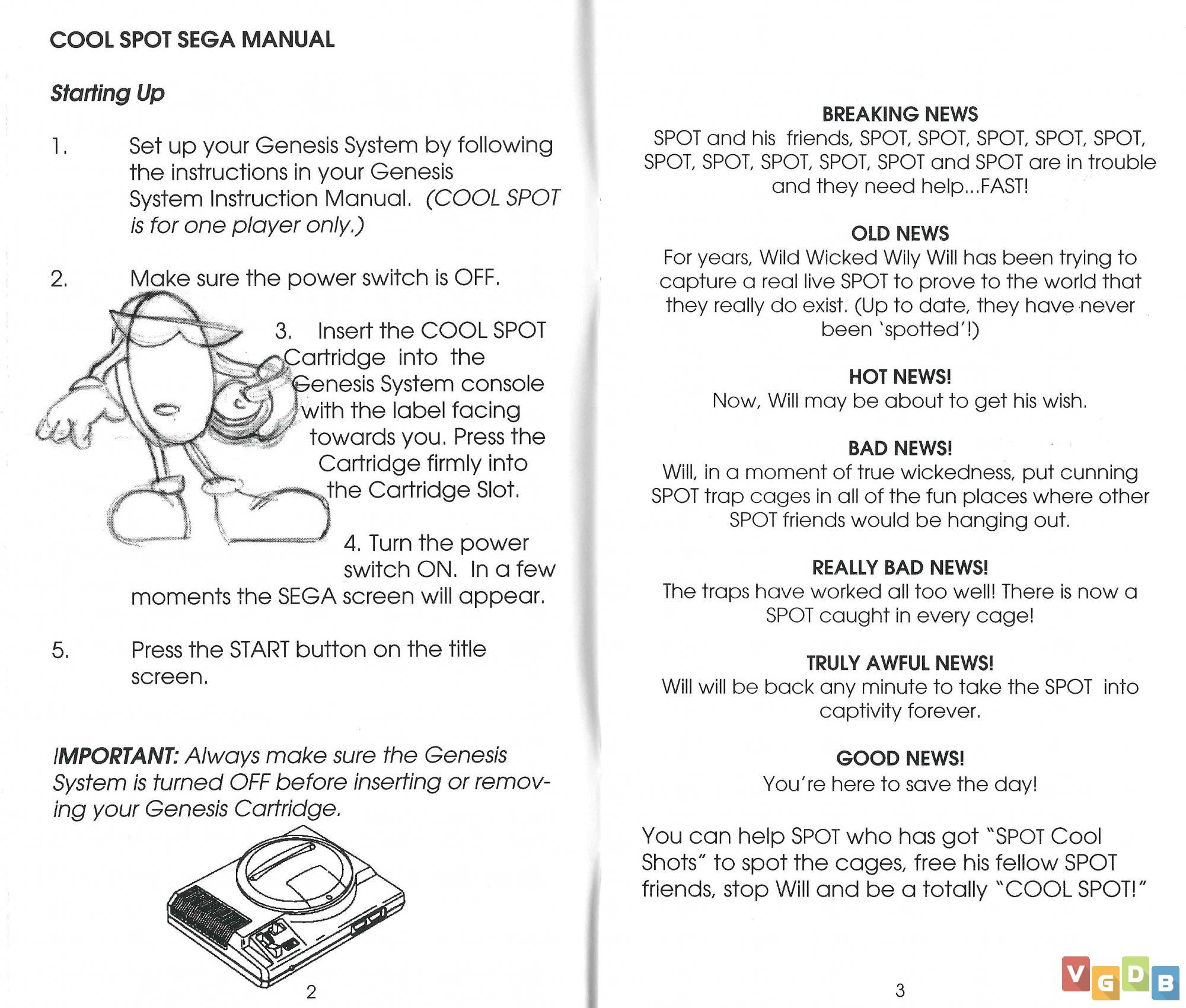 COOL SPOT SEGA MANUAL

Starting Up

1. Set up your Genesis System by following the instructions in your Genesis System Instruction Manual. (COOL SPOT is for one player only.)

2. Make sure the power switch is OFF.

3. Insert the COOL SPOT Cartridge into the Genesis System console with the label facing towards you. Press the Cartridge firmly into the Cartridge Slot.

4. Turn the power switch ON. In a few moments the SEGA screen will appear.

5. Press the START button on the title screen.

IMPORTANT: Always make sure the Genesis System is turned OFF before inserting or removing your Genesis Cartridge.

2

BREAKING NEWS
SPOT and his friends, SPOT, SPOT, SPOT, SPOT, SPOT, SPOT, SPOT, SPOT, SPOT, SPOT and SPOT are in trouble and they need help...FAST!

OLD NEWS
For years, Wild Wicked Wily Will has been trying to capture a real live SPOT to prove to the world that they really do exist. (Up to date, they have never been 'spotted'!)

HOT NEWS!
Now, Will may be about to get his wish.

BAD NEWS!
Will, in a moment of true wickedness, put cunning SPOT trap cages in all of the fun places where other SPOT friends would be hanging out.

REALLY BAD NEWS!
The traps have worked all too well! There is now a SPOT caught in every cage!

TRULY AWFUL NEWS!
Will will be back any minute to take the SPOT into captivity forever.

GOOD NEWS!
You're here to save the day!

You can help SPOT who has got "SPOT Cool Shots" to spot the cages, free his fellow SPOT friends, stop Will and be a totally "COOL SPOT!"

3

VGDB